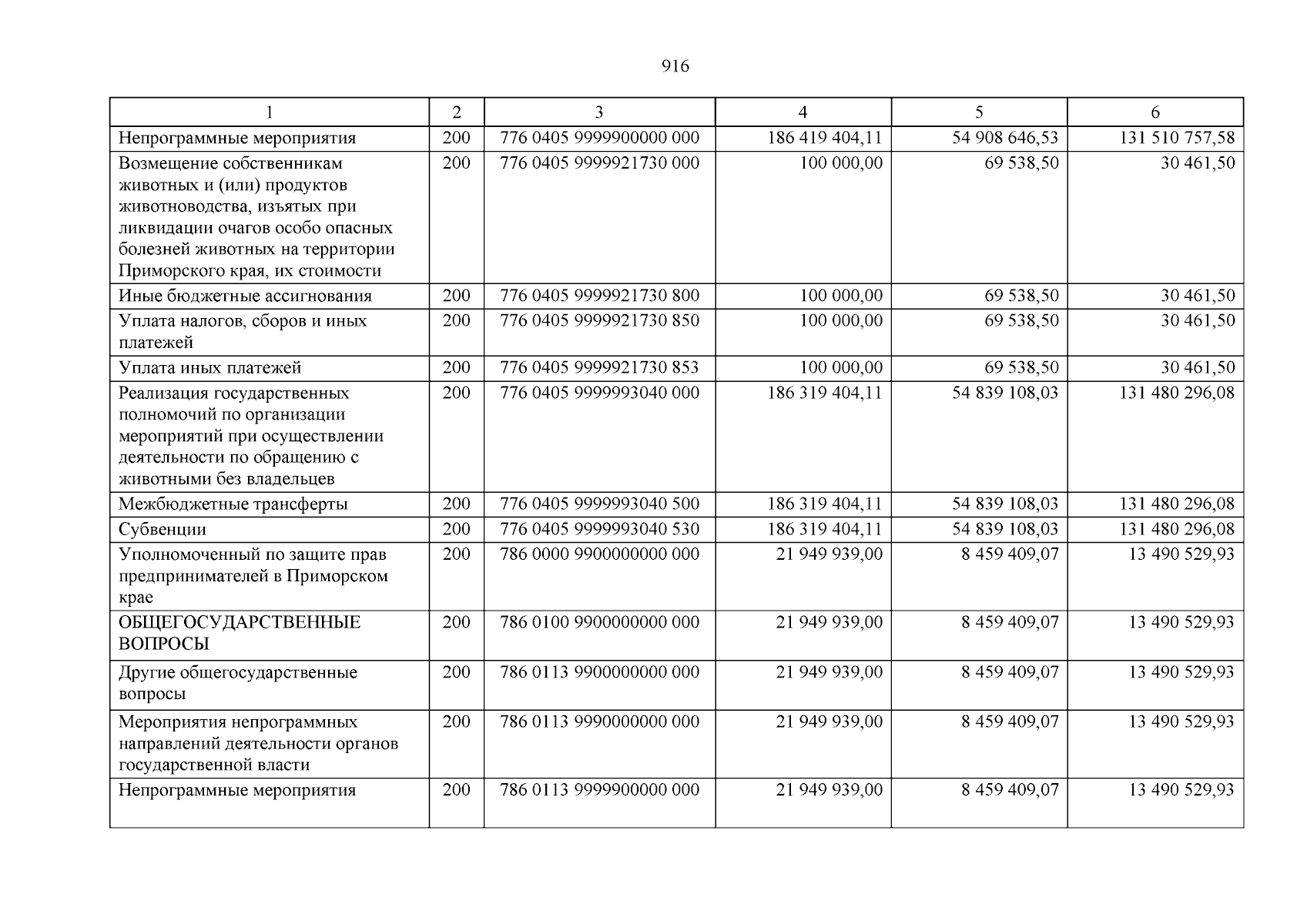 916

| 1 | 2 | 3 | 4 | 5 | 6 |
|---|---|---|---|---|---|
| Непрограммные мероприятия | 200 | 776 0405 9999900000 000 | 186 419 404,11 | 54 908 646,53 | 131 510 757,58 |
| Возмещение собственникам животных и (или) продуктов животноводства, изъятых при ликвидации очагов особо опасных болезней животных на территории Приморского края, их стоимости | 200 | 776 0405 9999921730 000 | 100 000,00 | 69 538,50 | 30 461,50 |
| Иные бюджетные ассигнования | 200 | 776 0405 9999921730 800 | 100 000,00 | 69 538,50 | 30 461,50 |
| Уплата налогов, сборов и иных платежей | 200 | 776 0405 9999921730 850 | 100 000,00 | 69 538,50 | 30 461,50 |
| Уплата иных платежей | 200 | 776 0405 9999921730 853 | 100 000,00 | 69 538,50 | 30 461,50 |
| Реализация государственных полномочий по организации мероприятий при осуществлении деятельности по обращению с животными без владельцев | 200 | 776 0405 9999993040 000 | 186 319 404,11 | 54 839 108,03 | 131 480 296,08 |
| Межбюджетные трансферты | 200 | 776 0405 9999993040 500 | 186 319 404,11 | 54 839 108,03 | 131 480 296,08 |
| Субвенции | 200 | 776 0405 9999993040 530 | 186 319 404,11 | 54 839 108,03 | 131 480 296,08 |
| Уполномоченный по защите прав предпринимателей в Приморском крае | 200 | 786 0000 9900000000 000 | 21 949 939,00 | 8 459 409,07 | 13 490 529,93 |
| ОБЩЕГОСУДАРСТВЕННЫЕ ВОПРОСЫ | 200 | 786 0100 9900000000 000 | 21 949 939,00 | 8 459 409,07 | 13 490 529,93 |
| Другие общегосударственные вопросы | 200 | 786 0113 9900000000 000 | 21 949 939,00 | 8 459 409,07 | 13 490 529,93 |
| Мероприятия непрограммных направлений деятельности органов государственной власти | 200 | 786 0113 9990000000 000 | 21 949 939,00 | 8 459 409,07 | 13 490 529,93 |
| Непрограммные мероприятия | 200 | 786 0113 9999900000 000 | 21 949 939,00 | 8 459 409,07 | 13 490 529,93 |